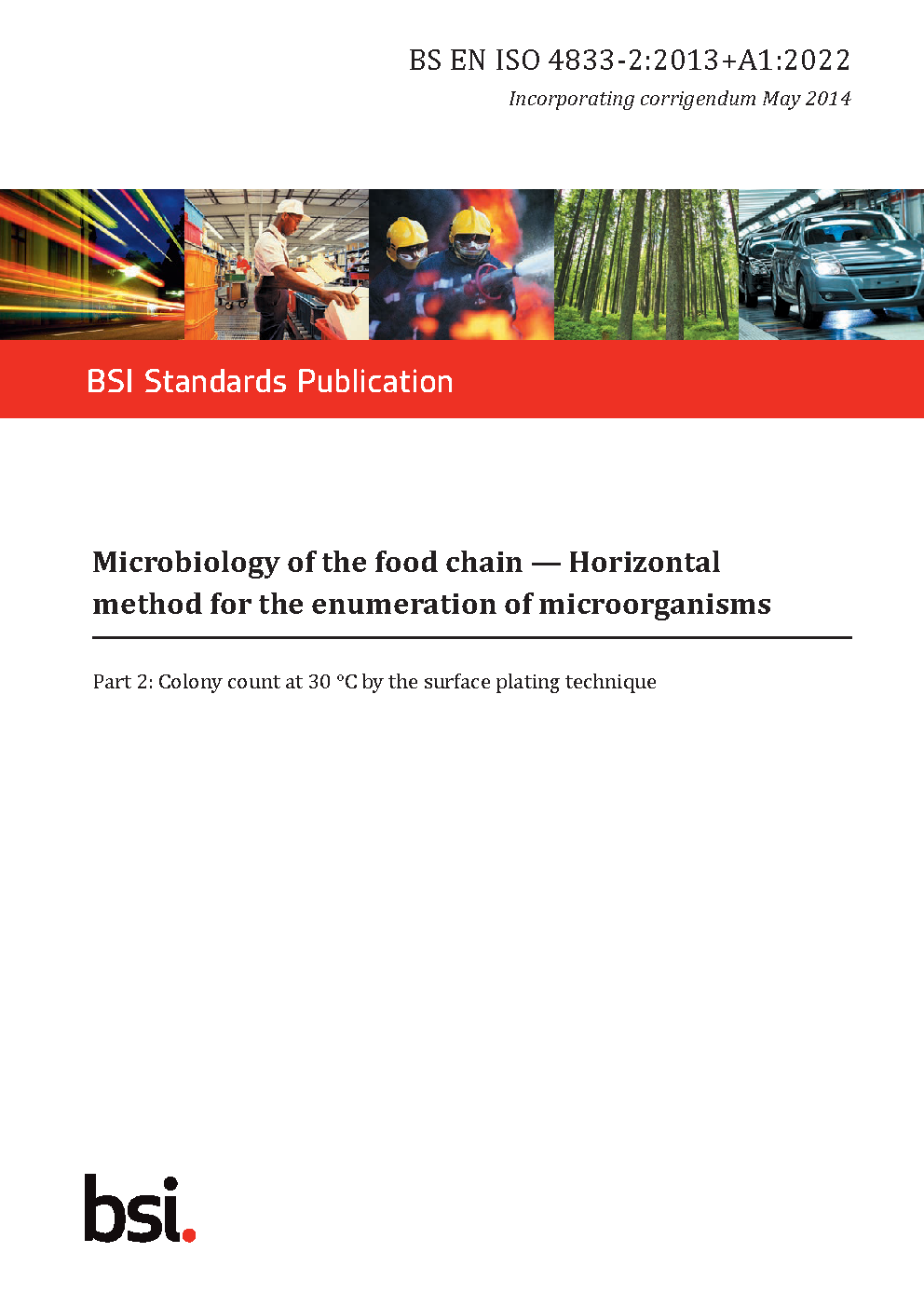 BS EN ISO 4833-2:2013+A1:2022

Incorporating corrigendum May 2014

BSI Standards Publication

Microbiology of the food chain — Horizontal method for the enumeration of microorganisms

Part 2: Colony count at 30 °C by the surface plating technique

bsi.